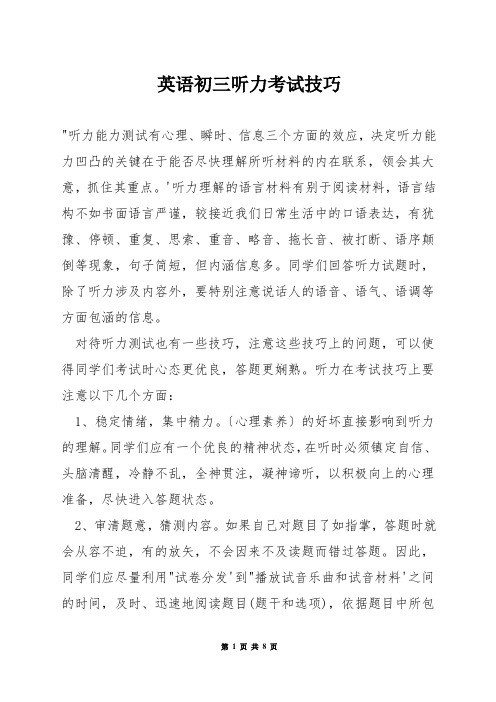 英语初三听力考试技巧

"听力能力测试有心理、瞬时、信息三个方面的效应，决定听力能力凹凸的关键在于能否尽快理解所听材料的内在联系，领会其大意，抓住其重点。'听力理解的语言材料有别于阅读材料，语言结构不如书面语言严谨，较接近我们日常生活中的口语表达，有犹豫、停顿、重复、思索、重音、略音、拖长音、被打断、语序颠倒等现象，句子简短，但内涵信息多。同学们回答听力试题时，除了听力涉及内容外，要特别注意说话人的语音、语气、语调等方面包涵的信息。

对待听力测试也有一些技巧，注意这些技巧上的问题，可以使得同学们考试时心态更优良，答题更娴熟。听力在考试技巧上要注意以下几个方面：

1、稳定情绪，集中精力。〔心理素养〕的好坏直接影响到听力的理解。同学们应有一个优良的精神状态，在听时必须镇定自信、头脑清醒，冷静不乱，全神贯注，凝神谛听，以积极向上的心理准备，尽快进入答题状态。

2、审清题意，猜测内容。如果自己对题目了如指掌，答题时就会从容不迫，有的放矢，不会因来不及读题而错过答题。因此，同学们应尽量利用"试卷分发'到"播放试音乐曲和试音材料'之间的时间，及时、迅速地阅读题目(题干和选项)，依据题目中所包

第 1 页 共 8 页